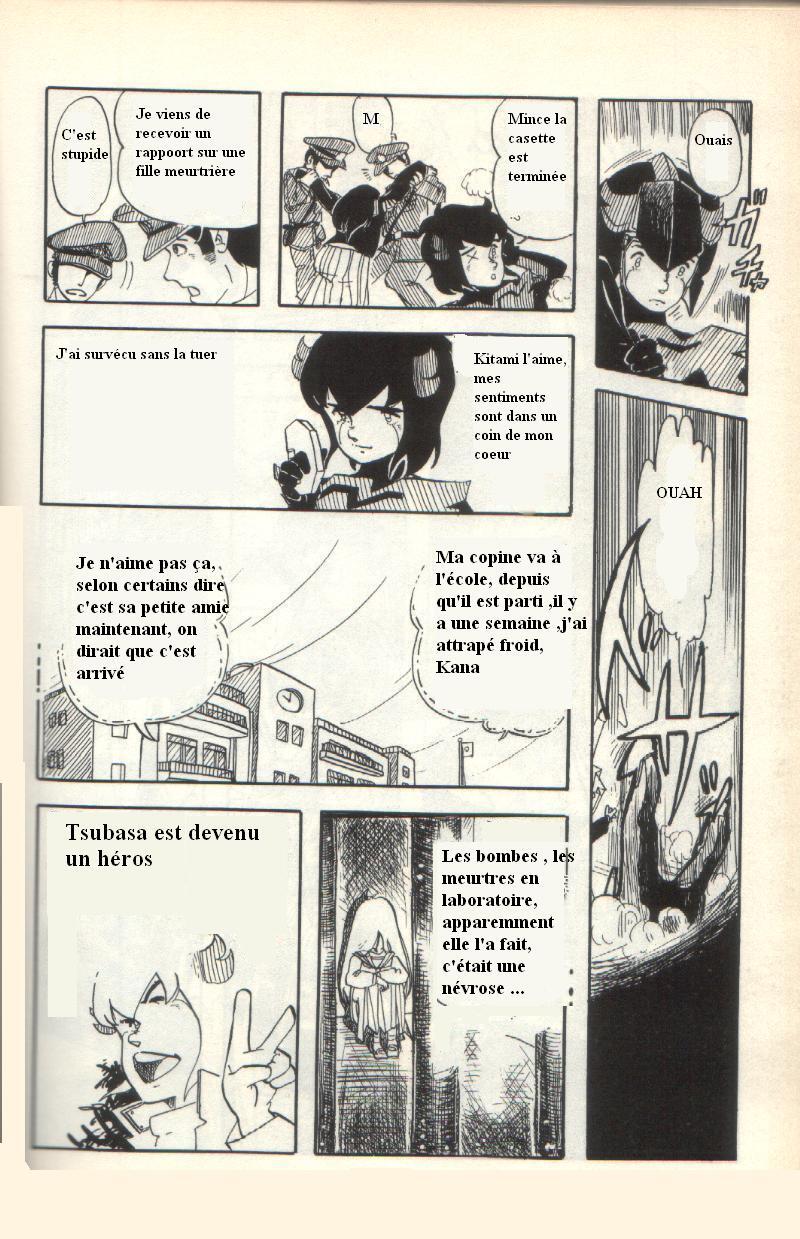 C'est stupide

Je viens de recevoir un rappoort sur une fille meurtrière

M

Mince la casette est terminée

Ouais

J'ai survécu sans la tuer

Kitami l'aime, mes sentiments sont dans un coin de mon coeur

OUAH

Je n'aime pas ça, selon certains dire c'est sa petite amie maintenant, on dirait que c'est arrivé

Ma copine va à l'école, depuis qu'il est parti ,il y a une semaine ,j'ai attrapé froid, Kana

Tsubasa est devenu un héros

Les bombes , les meurtres en laboratoire, apparemment elle l'a fait, c'était une névrose ...